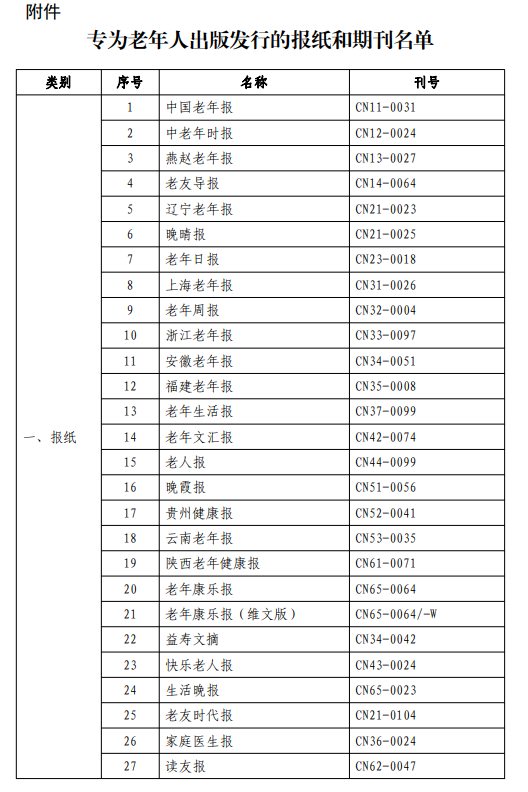 附件

专为老年人出版发行的报纸和期刊名单

| 类别 | 序号 | 名称 | 刊号 |
|---|---|---|---|
| 一、报纸 | 1 | 中国老年报 | CN11-0031 |
| | 2 | 中老年时报 | CN12-0024 |
| | 3 | 燕赵老年报 | CN13-0027 |
| | 4 | 老友导报 | CN14-0064 |
| | 5 | 辽宁老年报 | CN21-0023 |
| | 6 | 晚晴报 | CN21-0025 |
| | 7 | 老年日报 | CN23-0018 |
| | 8 | 上海老年报 | CN31-0026 |
| | 9 | 老年周报 | CN32-0004 |
| | 10 | 浙江老年报 | CN33-0097 |
| | 11 | 安徽老年报 | CN34-0051 |
| | 12 | 福建老年报 | CN35-0008 |
| | 13 | 老年生活报 | CN37-0099 |
| | 14 | 老年文汇报 | CN42-0074 |
| | 15 | 老人报 | CN44-0099 |
| | 16 | 晚霞报 | CN51-0056 |
| | 17 | 贵州健康报 | CN52-0041 |
| | 18 | 云南老年报 | CN53-0035 |
| | 19 | 陕西老年健康报 | CN61-0071 |
| | 20 | 老年康乐报 | CN65-0064 |
| | 21 | 老年康乐报（维文版） | CN65-0064/-W |
| | 22 | 益寿文摘 | CN34-0042 |
| | 23 | 快乐老人报 | CN43-0024 |
| | 24 | 生活晚报 | CN65-0023 |
| | 25 | 老友时代报 | CN21-0104 |
| | 26 | 家庭医生报 | CN36-0024 |
| | 27 | 读友报 | CN62-0047 |